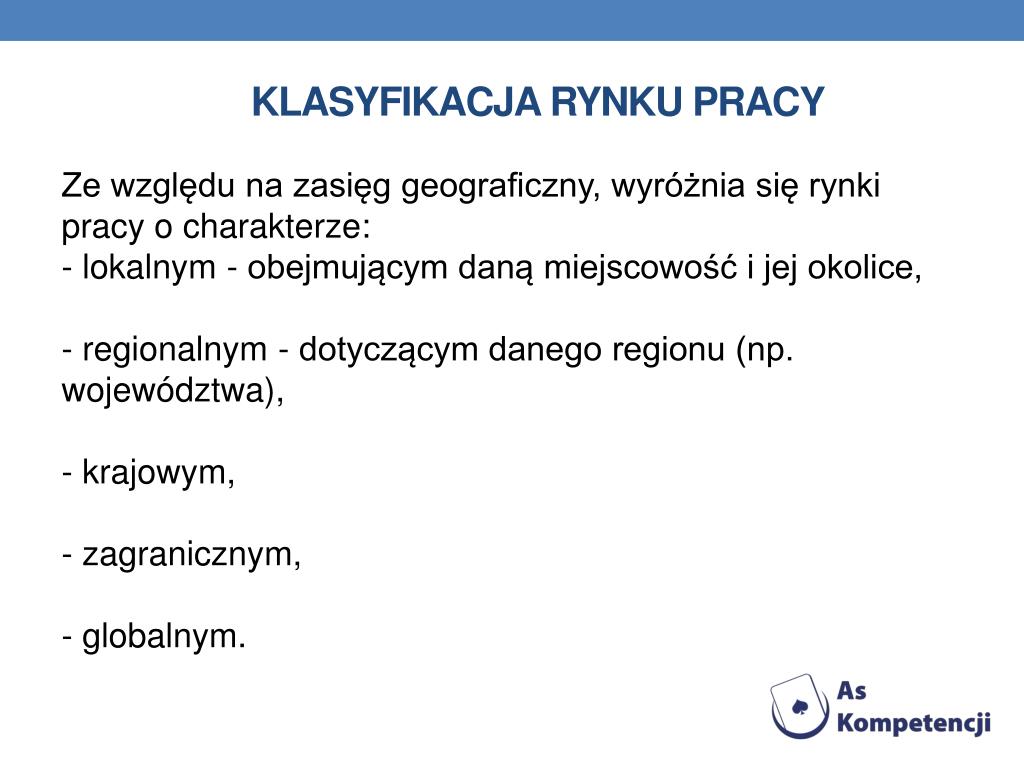 KLASYFIKACJA RYNKU PRACY

Ze względu na zasięg geograficzny, wyróżnia się rynki pracy o charakterze:
- lokalnym - obejmującym daną miejscowość i jej okolice,

- regionalnym - dotyczącym danego regionu (np. województwa),

- krajowym,

- zagranicznym,

- globalnym.

As Kompetencji